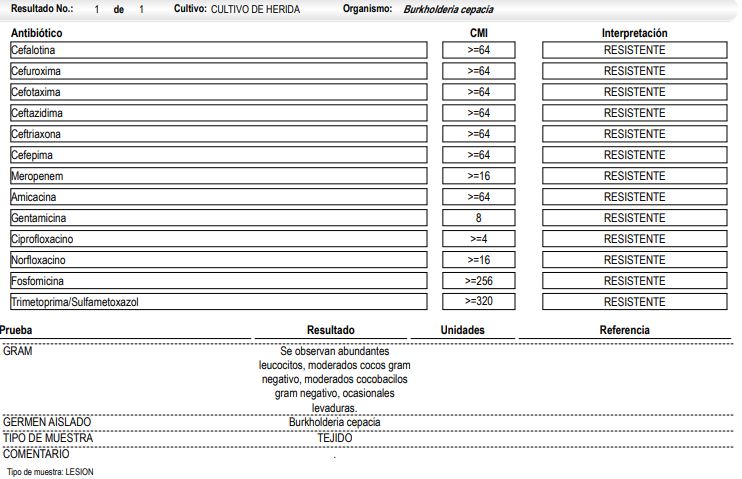 Resultado No.: 1 de 1 Cultivo: CULTIVO DE HERIDA Organismo: Burkholderia cepacia

| Antibiótico | CMI | Interpretación |
|---|---|---|
| Cefalotina | >=64 | RESISTENTE |
| Cefuroxima | >=64 | RESISTENTE |
| Cefotaxima | >=64 | RESISTENTE |
| Ceftazidima | >=64 | RESISTENTE |
| Ceftriaxona | >=64 | RESISTENTE |
| Cefepima | >=64 | RESISTENTE |
| Meropenem | >=16 | RESISTENTE |
| Amicacina | >=64 | RESISTENTE |
| Gentamicina | 8 | RESISTENTE |
| Ciprofloxacino | >=4 | RESISTENTE |
| Norfloxacino | >=16 | RESISTENTE |
| Fosfomicina | >=256 | RESISTENTE |
| Trimetoprima/Sulfametoxazol | >=320 | RESISTENTE |

| Prueba | Resultado | Unidades | Referencia |
|---|---|---|---|
| GRAM | Se observan abundantes leucocitos, moderados cocos gram negativo, moderados cocobacilos gram negativo, ocasionales levaduras. | | |
| GERMEN AISLADO | Burkholderia cepacia | | |
| TIPO DE MUESTRA | TEJIDO | | |
| COMENTARIO | . | | |

Tipo de muestra: LESION